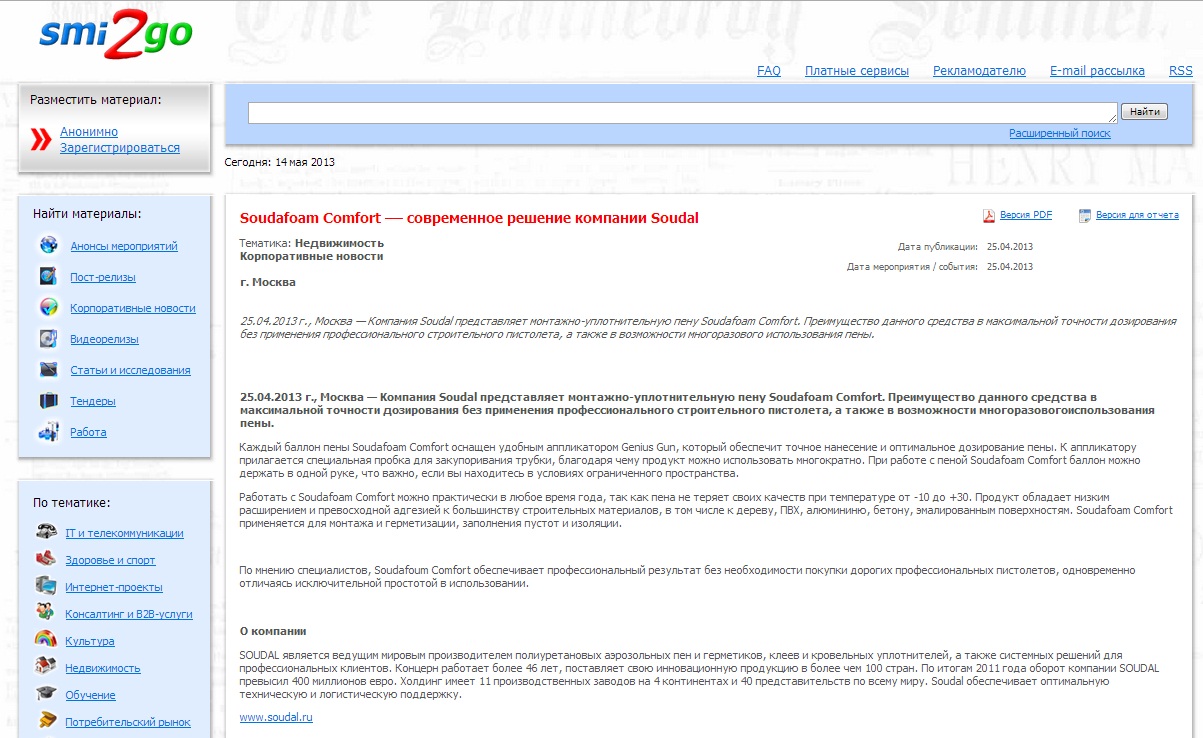 smi2go

FAQ Платные сервисы Рекламодателю E-mail рассылка RSS

Разместить материал:
Анонимно
Зарегистрироваться

Найти
Расширенный поиск

Сегодня: 14 мая 2013

Найти материалы:
Анонсы мероприятий
Пост-релизы
Корпоративные новости
Видеорелизы
Статьи и исследования
Тендеры
Работа

По тематике:
IT и телекоммуникации
Здоровье и спорт
Интернет-проекты
Консалтинг и B2B-услуги
Культура
Недвижимость
Обучение
Потребительский рынок

Soudafoam Comfort — современное решение компании Soudal

Версия PDF
Версия для отчета

Тематика: Недвижимость
Корпоративные новости

Дата публикации: 25.04.2013
Дата мероприятия / события: 25.04.2013

г. Москва

25.04.2013 г., Москва — Компания Soudal представляет монтажно-уплотнительную пену Soudafoam Comfort. Преимущество данного средства в максимальной точности дозирования без применения профессионального строительного пистолета, а также в возможности многоразового использования пены.

25.04.2013 г., Москва — Компания Soudal представляет монтажно-уплотнительную пену Soudafoam Comfort. Преимущество данного средства в максимальной точности дозирования без применения профессионального строительного пистолета, а также в возможности многоразовогоиспользования пены.

Каждый баллон пены Soudafoam Comfort оснащен удобным аппликатором Genius Gun, который обеспечит точное нанесение и оптимальное дозирование пены. К аппликатору прилагается специальная пробка для закупоривания трубки, благодаря чему продукт можно использовать многократно. При работе с пеной Soudafoam Comfort баллон можно держать в одной руке, что важно, если вы находитесь в условиях ограниченного пространства.

Работать с Soudafoam Comfort можно практически в любое время года, так как пена не теряет своих качеств при температуре от -10 до +30. Продукт обладает низким расширением и превосходной адгезией к большинству строительных материалов, в том числе к дереву, ПВХ, алюминию, бетону, эмалированным поверхностям. Soudafoam Comfort применяется для монтажа и герметизации, заполнения пустот и изоляции.

По мнению специалистов, Soudafoum Comfort обеспечивает профессиональный результат без необходимости покупки дорогих профессиональных пистолетов, одновременно отличаясь исключительной простотой в использовании.

О компании

SOUDAL является ведущим мировым производителем полиуретановых аэрозольных пен и герметиков, клеев и кровельных уплотнителей, а также системных решений для профессиональных клиентов. Концерн работает более 46 лет, поставляет свою инновационную продукцию в более чем 100 стран. По итогам 2011 года оборот компании SOUDAL превысил 400 миллионов евро. Холдинг имеет 11 производственных заводов на 4 континентах и 40 представительств по всему миру. Soudal обеспечивает оптимальную техническую и логистическую поддержку.

www.soudal.ru